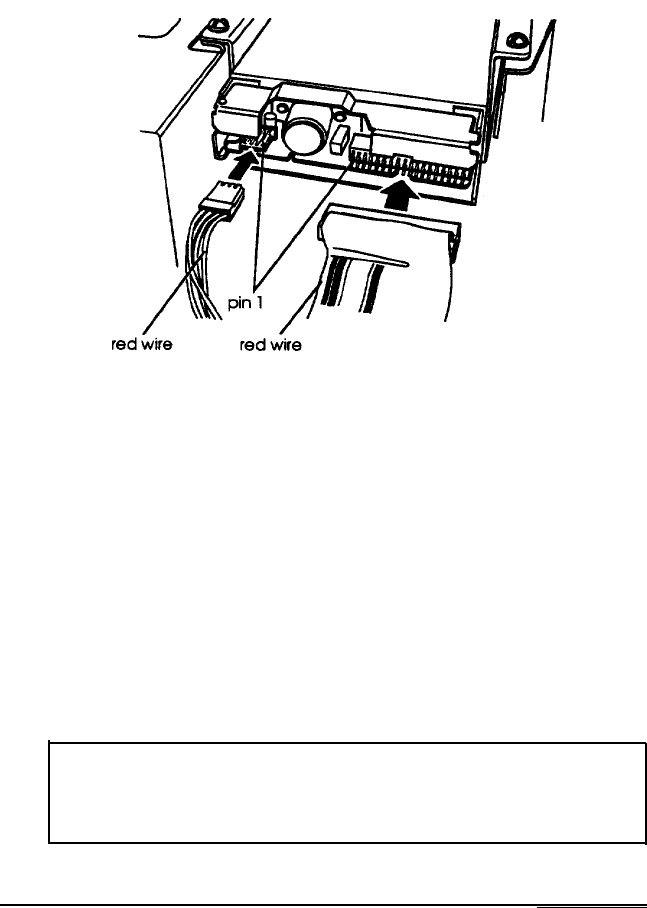 pin 1

red wire

red wire